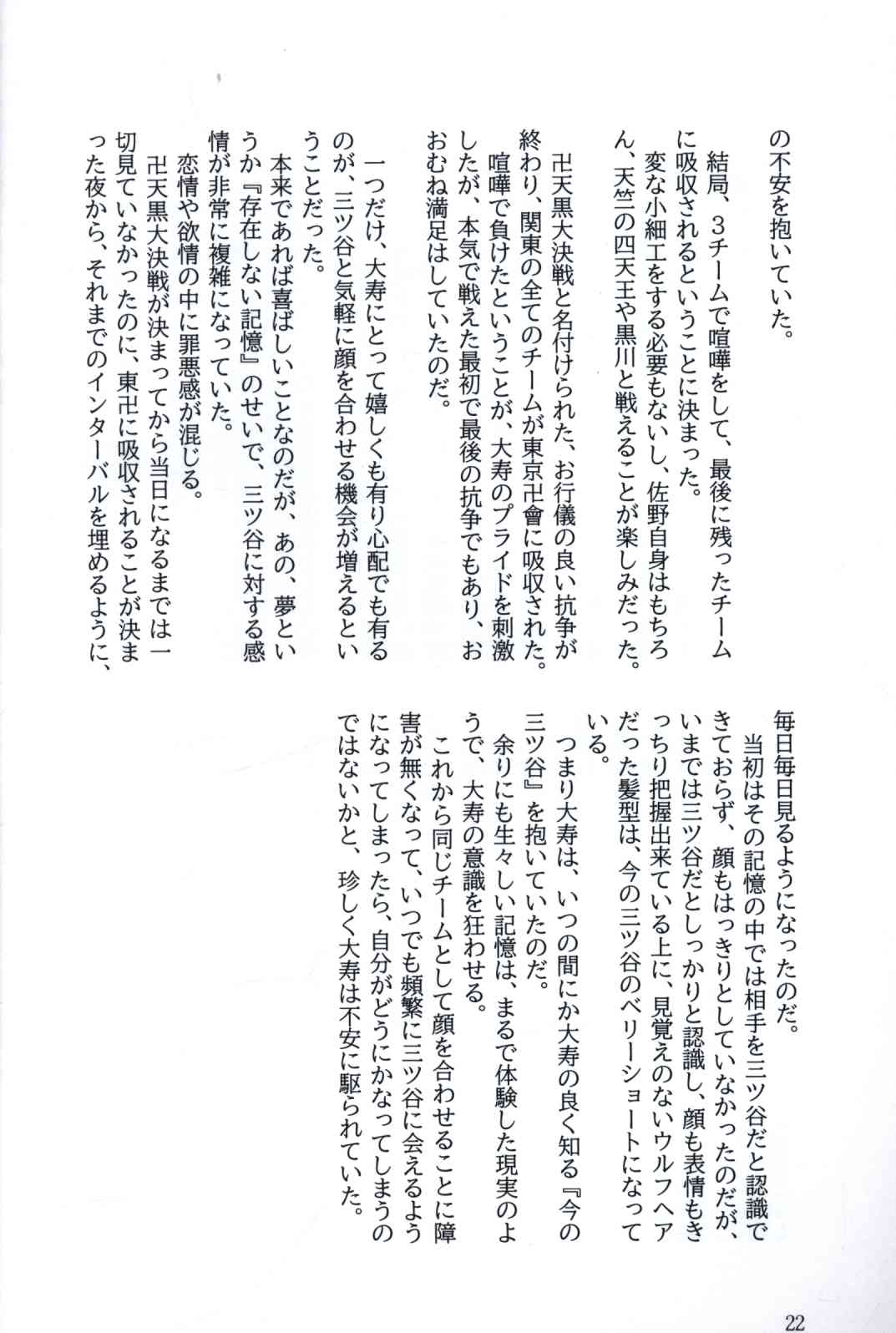 の不安を抱いていた。

結局、3チームで喧嘩をして、最後に残ったチームに吸収されるということに決まった。

変な小細工をする必要もないし、佐野自身はもちろん、天竺の四天王や黒川と戦えることが楽しみだった。

卍天黒大決戦と名付けられた、お行儀の良い抗争が終わり、関東の全てのチームが東京卍會に吸収された。

喧嘩で負けたということが、大寿のプライドを刺激したが、本気で戦えた最初で最後の抗争でもあり、おおむね満足はしていたのだ。

一つだけ、大寿にとって嬉しくも有り心配でも有るのが、三ツ谷と気軽に顔を合わせる機会が増えるということだった。

本来であれば喜ばしいことなのだが、あの、夢というか『存在しない記憶』のせいで、三ツ谷に対する感情が非常に複雑になっていた。

恋情や欲情の中に罪悪感が混じる。

卍天黒大決戦が決まってから当日になるまでは一切見ていなかったのに、東卍に吸収されることが決まった夜から、それまでのインターバルを埋めるように、毎日毎日見るようになったのだ。

当初はその記憶の中では相手を三ツ谷だと認識できておらず、顔もはっきりとしていなかったのだが、いまでは三ツ谷だとしっかりと認識し、顔も表情もきっちり把握出来ている上に、見覚えのないウルフヘアだった髪型は、今の三ツ谷のベリーショートになっている。

つまり大寿は、いつの間にか大寿の良く知る『今の三ツ谷』を抱いていたのだ。

余りにも生々しい記憶は、まるで体験した現実のようで、大寿の意識を狂わせる。

これから同じチームとして顔を合わせることに障害が無くなって、いつでも頻繁に三ツ谷に会えるようになってしまったら、自分がどうにかなってしまうのではないかと、珍しく大寿は不安に駆られていた。

22